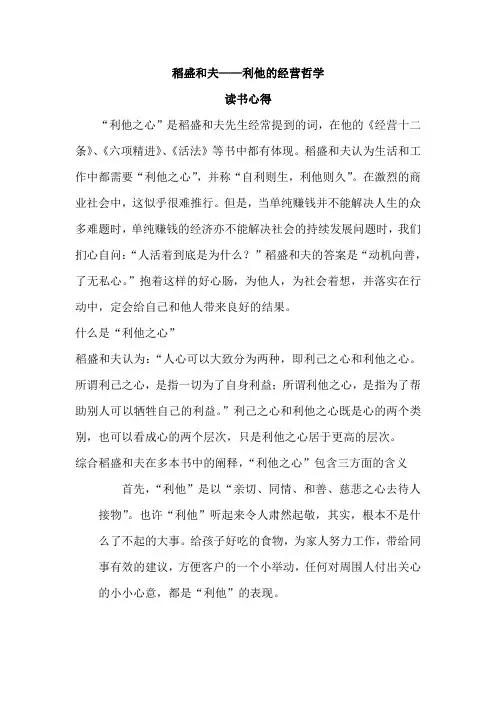 稻盛和夫——利他的经营哲学

读书心得

“利他之心”是稻盛和夫先生经常提到的词，在他的《经营十二条》、《六项精进》、《活法》等书中都有体现。稻盛和夫认为生活和工作中都需要“利他之心”，并称“自利则生，利他则久”。在激烈的商业社会中，这似乎很难推行。但是，当单纯赚钱并不能解决人生的众多难题时，单纯赚钱的经济亦不能解决社会的持续发展问题时，我们扪心自问：“人活着到底是为什么？”稻盛和夫的答案是“动机向善，了无私心。”抱着这样的好心肠，为他人，为社会着想，并落实在行动中，定会给自己和他人带来良好的结果。

什么是“利他之心”

稻盛和夫认为：“人心可以大致分为两种，即利己之心和利他之心。所谓利己之心，是指一切为了自身利益；所谓利他之心，是指为了帮助别人可以牺牲自己的利益。”利己之心和利他之心既是心的两个类别，也可以看成心的两个层次，只是利他之心居于更高的层次。

综合稻盛和夫在多本书中的阐释，“利他之心”包含三方面的含义

首先，“利他”是以“亲切、同情、和善、慈悲之心去待人接物”。也许“利他”听起来令人肃然起敬，其实，根本不是什么了不起的大事。给孩子好吃的食物，为家人努力工作，带给同事有效的建议，方便客户的一个小举动，任何对周围人付出关心的小小心意，都是“利他”的表现。